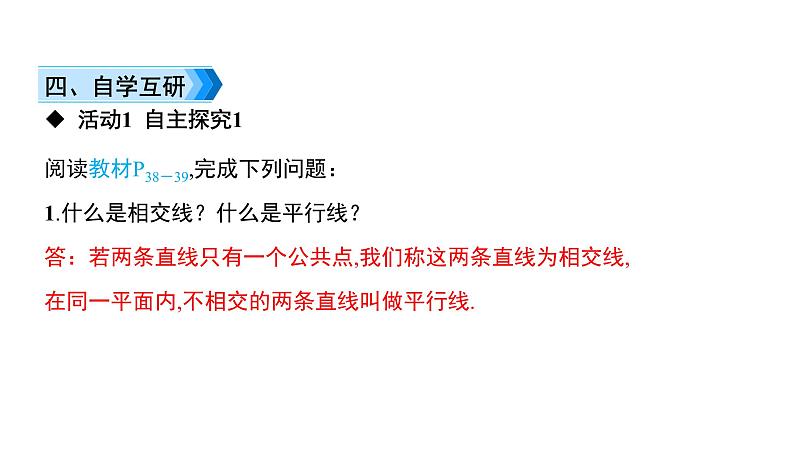 四、自学互研

◆ 活动1 自主探究1

阅读教材$P_{38-39}$,完成下列问题：

1.什么是相交线？什么是平行线？

答：若两条直线只有一个公共点,我们称这两条直线为相交线,在同一平面内,不相交的两条直线叫做平行线.